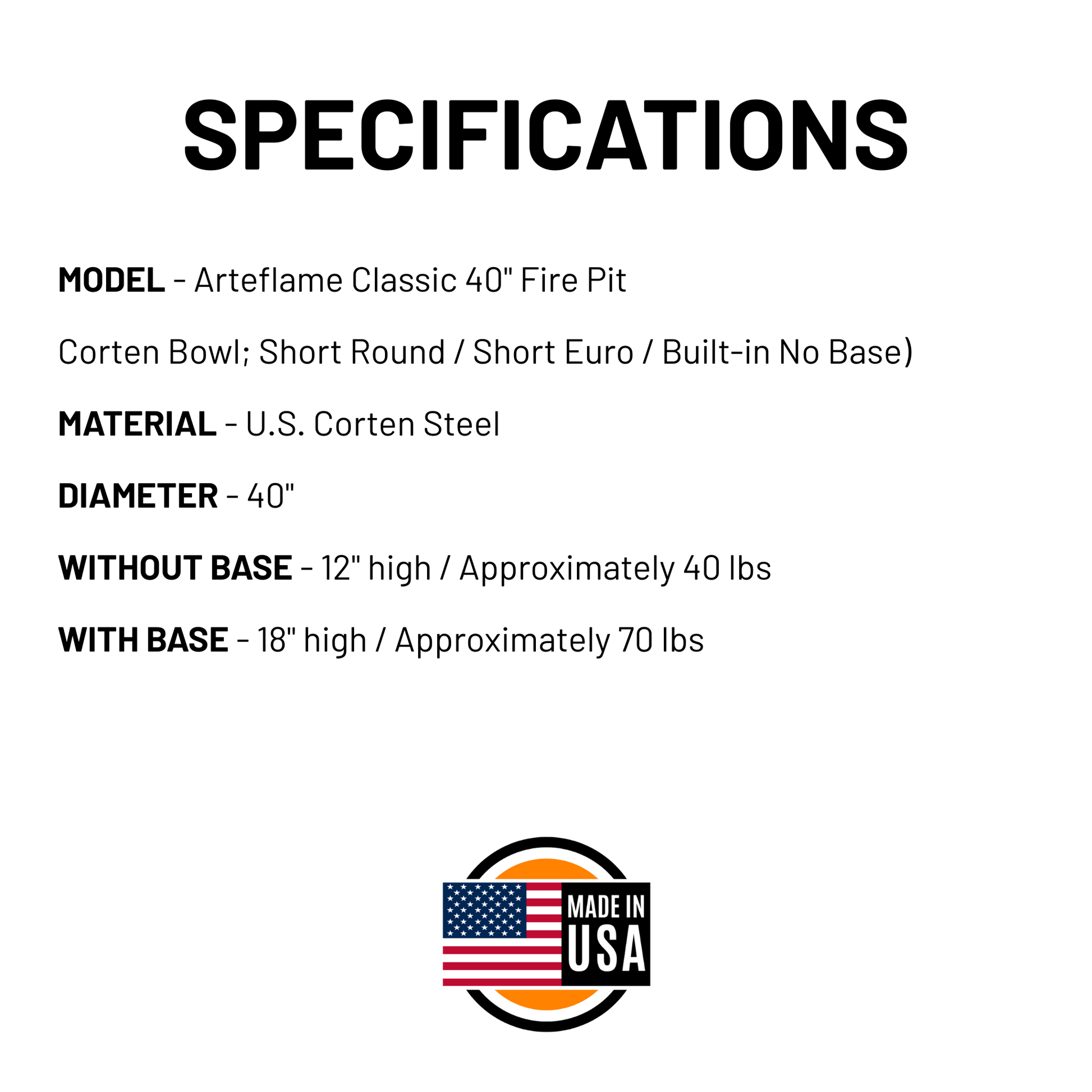 SPECIFICATIONS

MODEL - Arteflame Classic 40" Fire Pit

Corten Bowl; Short Round / Short Euro / Built-in No Base)

MATERIAL - U.S. Corten Steel

DIAMETER - 40"

WITHOUT BASE - 12" high / Approximately 40 lbs

WITH BASE - 18" high / Approximately 70 lbs

MADE IN
USA